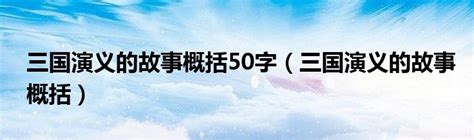 三国演义的故事概括50字（三国演义的故事概括）